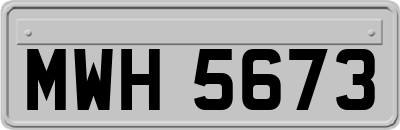 MWH 5673